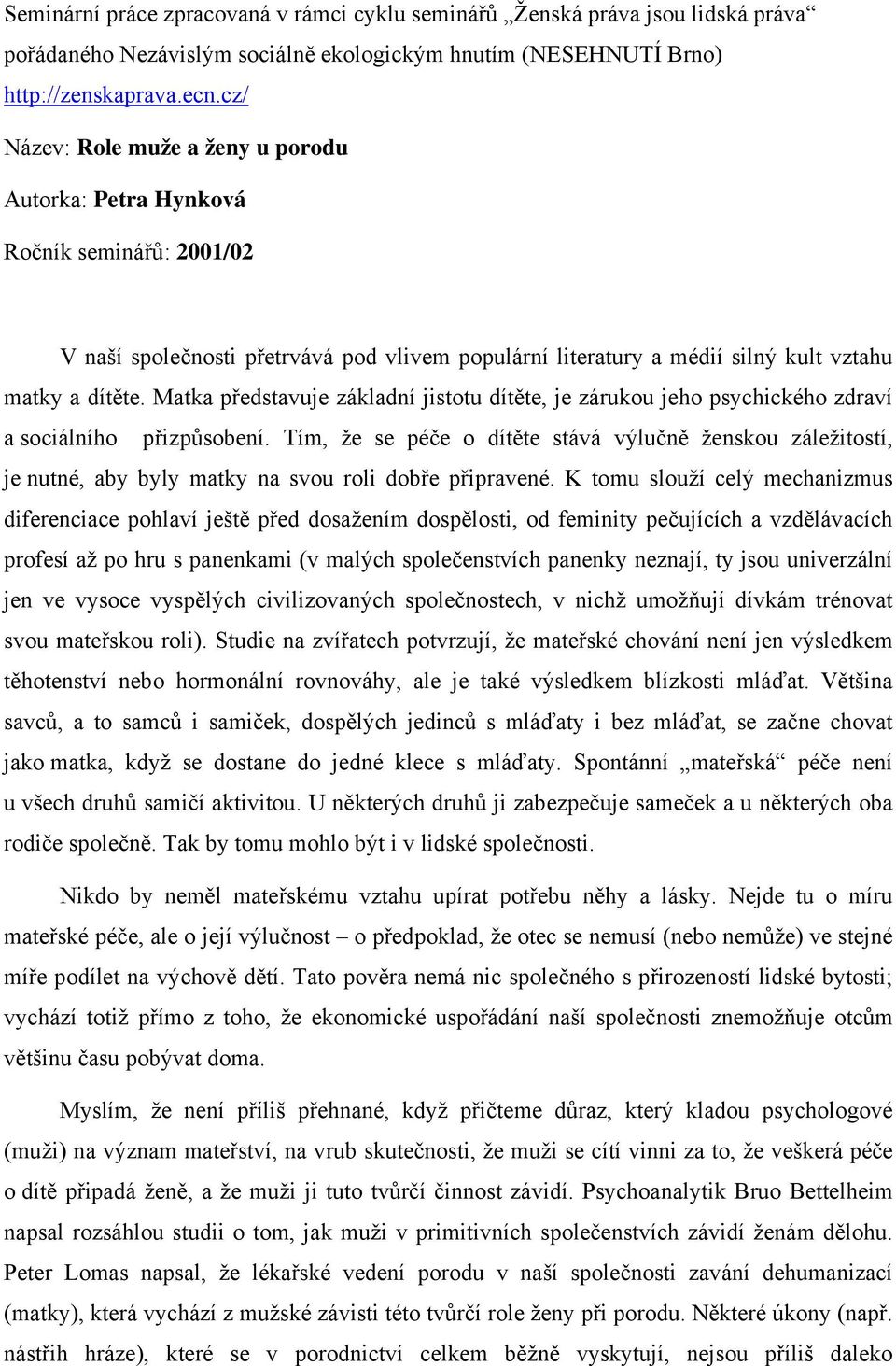 Seminární práce zpracovaná v rámci cyklu seminářů „Ženská práva jsou lidská práva“ pořádaného Nezávislým sociálně ekologickým hnutím (NESEHNUTÍ Brno) http://zenskaprava.ecn.cz/

Název: Role muže a ženy u porodu

Autorka: Petra Hynková

Ročník seminářů: 2001/02

V naší společnosti přetrvává pod vlivem populární literatury a médií silný kult vztahu matky a dítěte. Matka představuje základní jistotu dítěte, je zárukou jeho psychického zdraví a sociálního přizpůsobení. Tím, že se péče o dítěte stává výlučně ženskou záležitostí, je nutné, aby byly matky na svou roli dobře připravené. K tomu slouží celý mechanizmus diferenciace pohlaví ještě před dosažením dospělosti, od feminity pečujících a vzdělávacích profesí až po hru s panenkami (v malých společenstvích panenky neznají, ty jsou univerzální jen ve vysoce vyspělých civilizovaných společnostech, v nichž umožňují dívkám trénovat svou mateřskou roli). Studie na zvířatech potvrzují, že mateřské chování není jen výsledkem těhotenství nebo hormonální rovnováhy, ale je také výsledkem blízkosti mláďat. Většina savců, a to samců i samiček, dospělých jedinců s mláďaty i bez mláďat, se začne chovat jako matka, když se dostane do jedné klece s mláďaty. Spontánní „mateřská“ péče není u všech druhů samičí aktivitou. U některých druhů ji zabezpečuje sameček a u některých oba rodiče společně. Tak by tomu mohlo být i v lidské společnosti.

Nikdo by neměl mateřskému vztahu upírat potřebu něhy a lásky. Nejde tu o míru mateřské péče, ale o její výlučnost – o předpoklad, že otec se nemusí (nebo nemůže) ve stejné míře podílet na výchově dětí. Tato pověra nemá nic společného s přirozeností lidské bytosti; vychází totiž přímo z toho, že ekonomické uspořádání naší společnosti znemožňuje otcům většinu času pobývat doma.

Myslím, že není příliš přehnané, když přičteme důraz, který kladou psychologové (muži) na význam mateřství, na vrub skutečnosti, že muži se cítí vinni za to, že veškerá péče o dítě připadá ženě, a že muži ji tuto tvůrčí činnost závidí. Psychoanalytik Bruo Bettelheim napsal rozsáhlou studii o tom, jak muži v primitivních společenstvích závidí ženám dělohu. Peter Lomas napsal, že lékařské vedení porodu v naší společnosti zavání dehumanizací (matky), která vychází z mužské závisti této tvůrčí role ženy při porodu. Některé úkony (např. nástřih hráze), které se v porodnictví celkem běžně vyskytují, nejsou příliš daleko